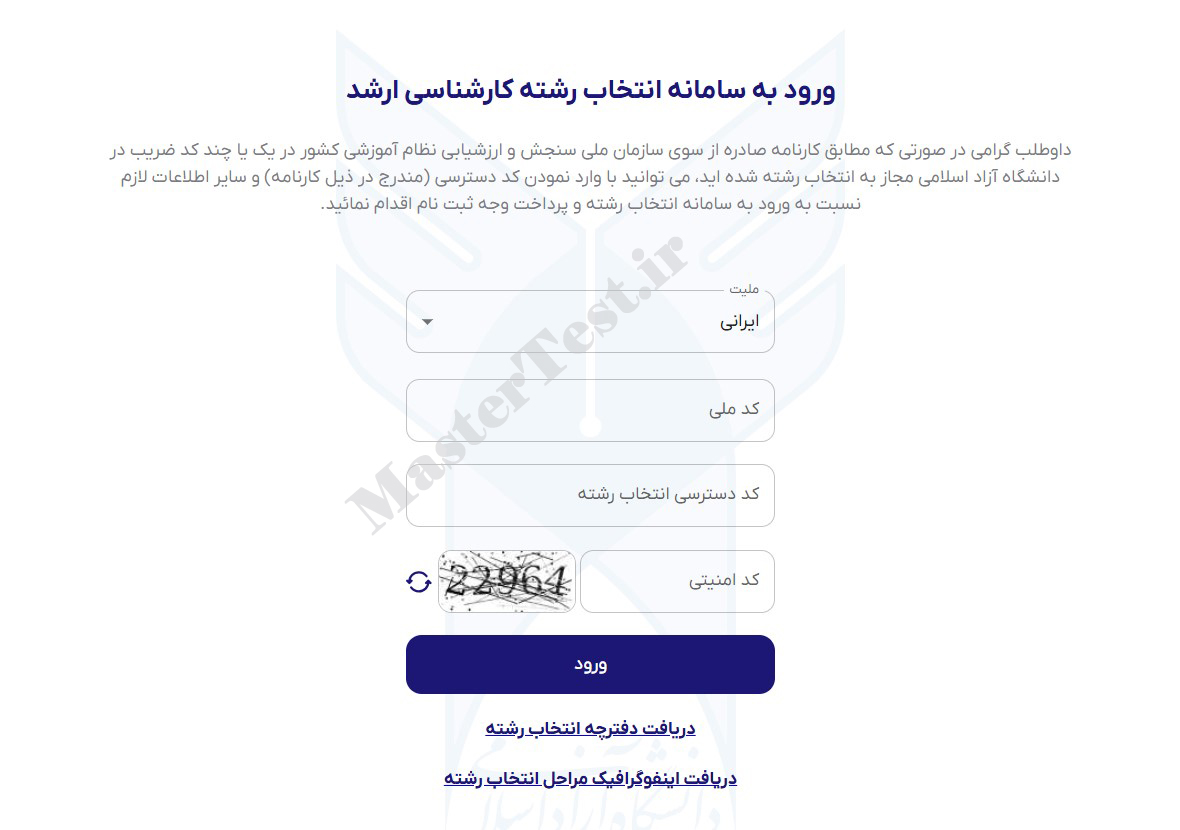 ورود به سامانه انتخاب رشته کارشناسی ارشد

داوطلب گرامی در صورتی که مطابق کارنامه صادره از سوی سازمان ملی سنجش و ارزشیابی نظام آموزشی کشور در یک یا چند کد ضریب در دانشگاه آزاد اسلامی مجاز به انتخاب رشته شده اید، می توانید با وارد نمودن کد دسترسی (مندرج در ذیل کارنامه) و سایر اطلاعات لازم نسبت به ورود به سامانه انتخاب رشته و پرداخت وجه ثبت نام اقدام نمائید.

MasterTest.ir

ملیت
ایرانی

کد ملی

کد دسترسی انتخاب رشته

کد امنیتی

22964

ورود

دریافت دفترچه انتخاب رشته

دریافت اینفوگرافیک مراحل انتخاب رشته